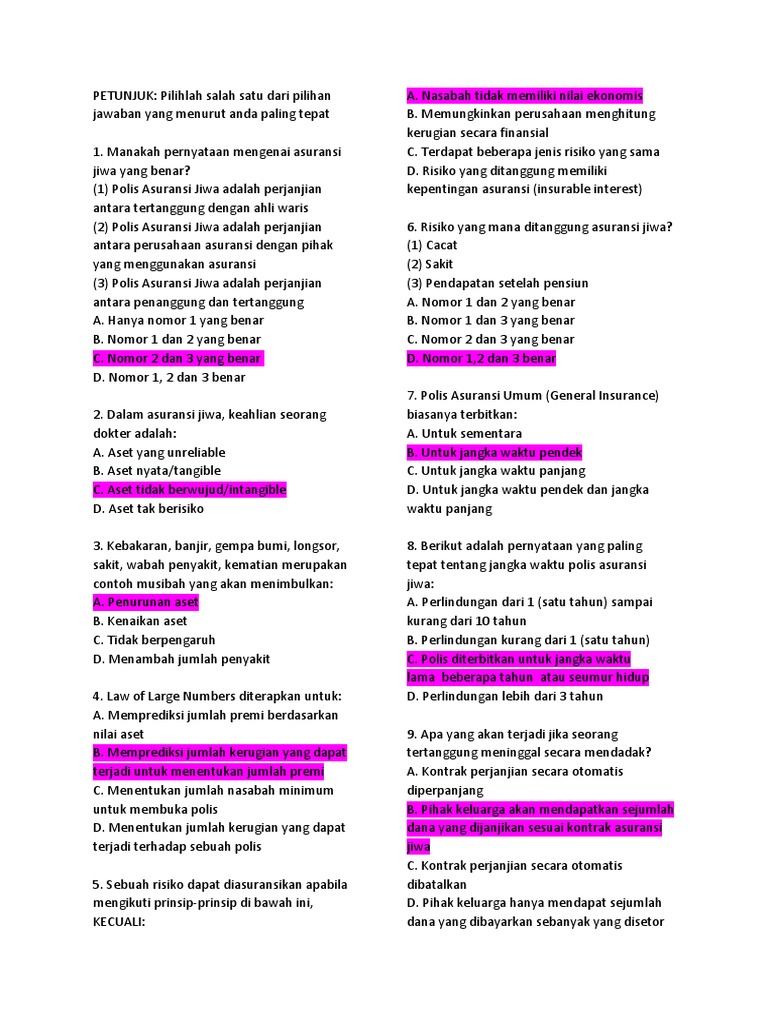 PETUNJUK: Pilihlah salah satu dari pilihan jawaban yang menurut anda paling tepat

1. Manakah pernyataan mengenai asuransi jiwa yang benar?
(1) Polis Asuransi Jiwa adalah perjanjian antara tertanggung dengan ahli waris
(2) Polis Asuransi Jiwa adalah perjanjian antara perusahaan asuransi dengan pihak yang menggunakan asuransi
(3) Polis Asuransi Jiwa adalah perjanjian antara penanggung dan tertanggung
A. Hanya nomor 1 yang benar
B. Nomor 1 dan 2 yang benar
C. Nomor 2 dan 3 yang benar
D. Nomor 1, 2 dan 3 benar

2. Dalam asuransi jiwa, keahlian seorang dokter adalah:
A. Aset yang unreliable
B. Aset nyata/tangible
C. Aset tidak berwujud/intangible
D. Aset tak berisiko

3. Kebakaran, banjir, gempa bumi, longsor, sakit, wabah penyakit, kematian merupakan contoh musibah yang akan menimbulkan:
A. Penurunan aset
B. Kenaikan aset
C. Tidak berpengaruh
D. Menambah jumlah penyakit

4. Law of Large Numbers diterapkan untuk:
A. Memprediksi jumlah premi berdasarkan nilai aset
B. Memprediksi jumlah kerugian yang dapat terjadi untuk menentukan jumlah premi
C. Menentukan jumlah nasabah minimum untuk membuka polis
D. Menentukan jumlah kerugian yang dapat terjadi terhadap sebuah polis

5. Sebuah risiko dapat diasuransikan apabila mengikuti prinsip-prinsip di bawah ini, KECUALI:
A. Nasabah tidak memiliki nilai ekonomis
B. Memungkinkan perusahaan menghitung kerugian secara finansial
C. Terdapat beberapa jenis risiko yang sama
D. Risiko yang ditanggung memiliki kepentingan asuransi (insurable interest)

6. Risiko yang mana ditanggung asuransi jiwa?
(1) Cacat
(2) Sakit
(3) Pendapatan setelah pensiun
A. Nomor 1 dan 2 yang benar
B. Nomor 1 dan 3 yang benar
C. Nomor 2 dan 3 yang benar
D. Nomor 1,2 dan 3 benar

7. Polis Asuransi Umum (General Insurance) biasanya terbitkan:
A. Untuk sementara
B. Untuk jangka waktu pendek
C. Untuk jangka waktu panjang
D. Untuk jangka waktu pendek dan jangka waktu panjang

8. Berikut adalah pernyataan yang paling tepat tentang jangka waktu polis asuransi jiwa:
A. Perlindungan dari 1 (satu tahun) sampai kurang dari 10 tahun
B. Perlindungan kurang dari 1 (satu tahun)
C. Polis diterbitkan untuk jangka waktu lama beberapa tahun atau seumur hidup
D. Perlindungan lebih dari 3 tahun

9. Apa yang akan terjadi jika seorang tertanggung meninggal secara mendadak?
A. Kontrak perjanjian secara otomatis diperpanjang
B. Pihak keluarga akan mendapatkan sejumlah dana yang dijanjikan sesuai kontrak asuransi jiwa
C. Kontrak perjanjian secara otomatis dibatalkan
D. Pihak keluarga hanya mendapat sejumlah dana yang dibayarkan sebanyak yang disetor